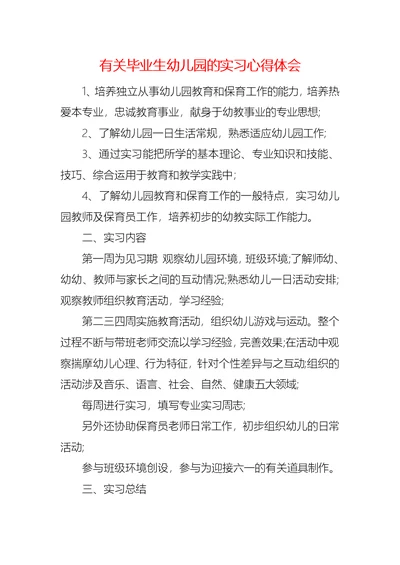 有关毕业生幼儿园的实习心得体会

1、培养独立从事幼儿园教育和保育工作的能力，培养热爱本专业，忠诚教育事业，献身于幼教事业的专业思想;

2、了解幼儿园一日生活常规，熟悉适应幼儿园工作;

3、通过实习能把所学的基本理论、专业知识和技能、技巧、综合运用于教育和教学实践中;

4、了解幼儿园教育和保育工作的一般特点，实习幼儿园教师及保育员工作，培养初步的幼教实际工作能力。

二、实习内容

第一周为见习期 观察幼儿园环境，班级环境;了解师幼、幼幼、教师与家长之间的互动情况;熟悉幼儿一日活动安排;观察教师组织教育活动，学习经验;

第二三四周实施教育活动，组织幼儿游戏与运动。整个过程不断与带班老师交流以学习经验，完善效果;在活动中观察揣摩幼儿心理、行为特征，针对个性差异与之互动;组织的活动涉及音乐、语言、社会、自然、健康五大领域;

每周进行实习，填写专业实习周志;

另外还协助保育员老师日常工作，初步组织幼儿的日常活动;

参与班级环境创设，参与为迎接六一的有关道具制作。

三、实习总结